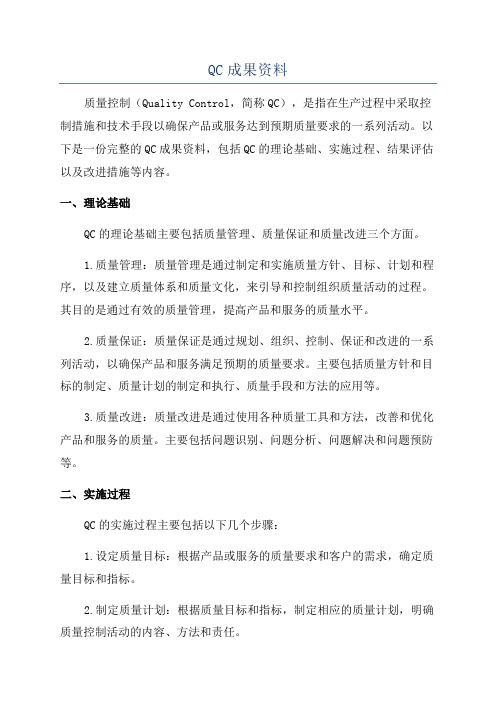 QC成果资料

质量控制（Quality Control，简称QC），是指在生产过程中采取控制措施和技术手段以确保产品或服务达到预期质量要求的一系列活动。以下是一份完整的QC成果资料，包括QC的理论基础、实施过程、结果评估以及改进措施等内容。

一、理论基础

QC的理论基础主要包括质量管理、质量保证和质量改进三个方面。

1.质量管理：质量管理是通过制定和实施质量方针、目标、计划和程序，以及建立质量体系和质量文化，来引导和控制组织质量活动的过程。其目的是通过有效的质量管理，提高产品和服务的质量水平。

2.质量保证：质量保证是通过规划、组织、控制、保证和改进的一系列活动，以确保产品和服务满足预期的质量要求。主要包括质量方针和目标的制定、质量计划的制定和执行、质量手段和方法的应用等。

3.质量改进：质量改进是通过使用各种质量工具和方法，改善和优化产品和服务的质量。主要包括问题识别、问题分析、问题解决和问题预防等。

二、实施过程

QC的实施过程主要包括以下几个步骤：

1.设定质量目标：根据产品或服务的质量要求和客户的需求，确定质量目标和指标。

2.制定质量计划：根据质量目标和指标，制定相应的质量计划，明确质量控制活动的内容、方法和责任。